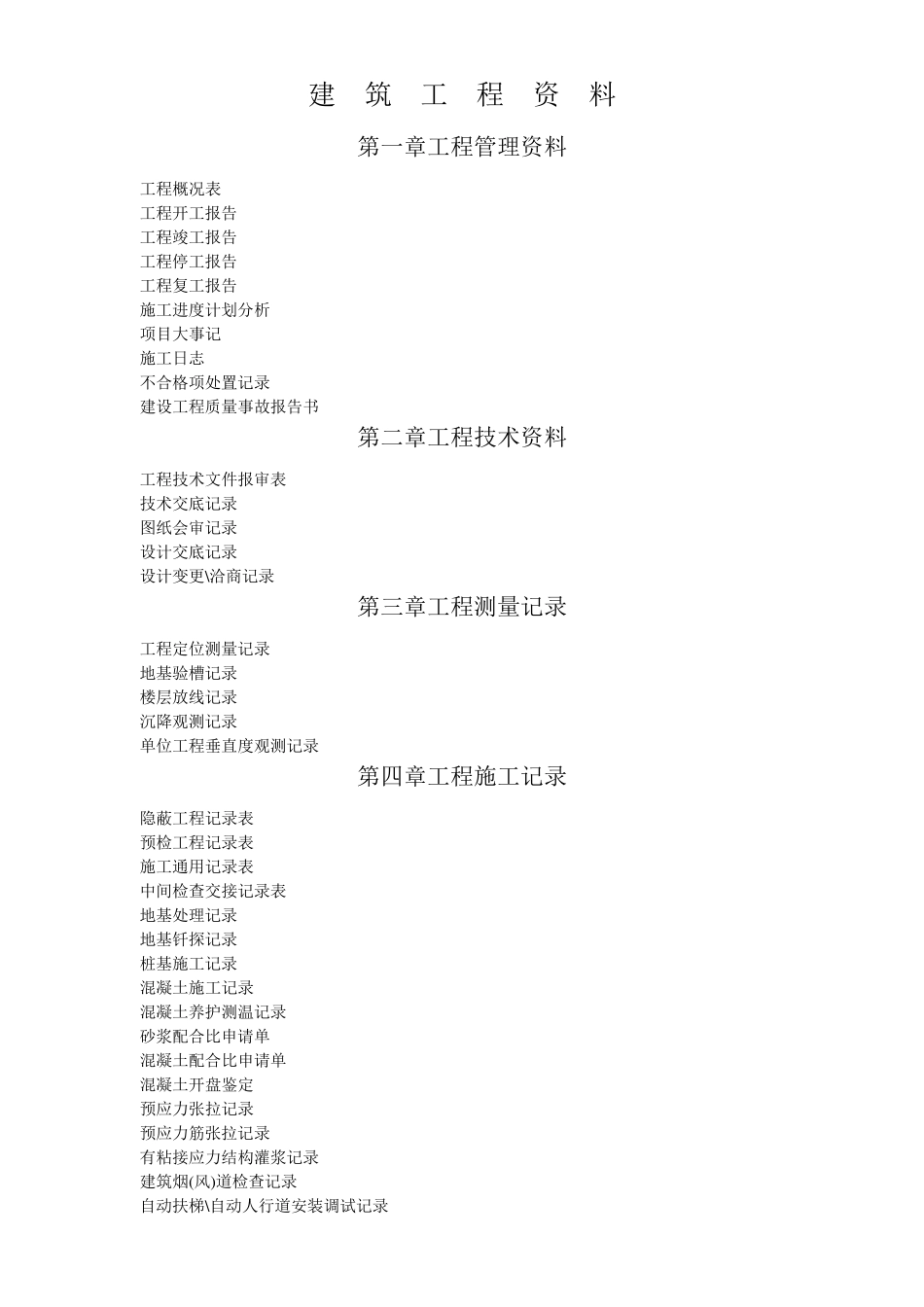 建 筑 工 程 资 料

第一章工程管理资料

工程概况表
工程开工报告
工程竣工报告
工程停工报告
工程复工报告
施工进度计划分析
项目大事记
施工日志
不合格项处置记录
建设工程质量事故报告书

第二章工程技术资料

工程技术文件报审表
技术交底记录
图纸会审记录
设计交底记录
设计变更\洽商记录

第三章工程测量记录

工程定位测量记录
地基验槽记录
楼层放线记录
沉降观测记录
单位工程垂直度观测记录

第四章工程施工记录

隐蔽工程记录表
预检工程记录表
施工通用记录表
中间检查交接记录表
地基处理记录
地基钎探记录
桩基施工记录
混凝土施工记录
混凝土养护测温记录
砂浆配合比申请单
混凝土配合比申请单
混凝土开盘鉴定
预应力张拉记录
预应力筋张拉记录
有粘接应力结构灌浆记录
建筑烟(风)道检查记录
自动扶梯\自动人行道安装调试记录